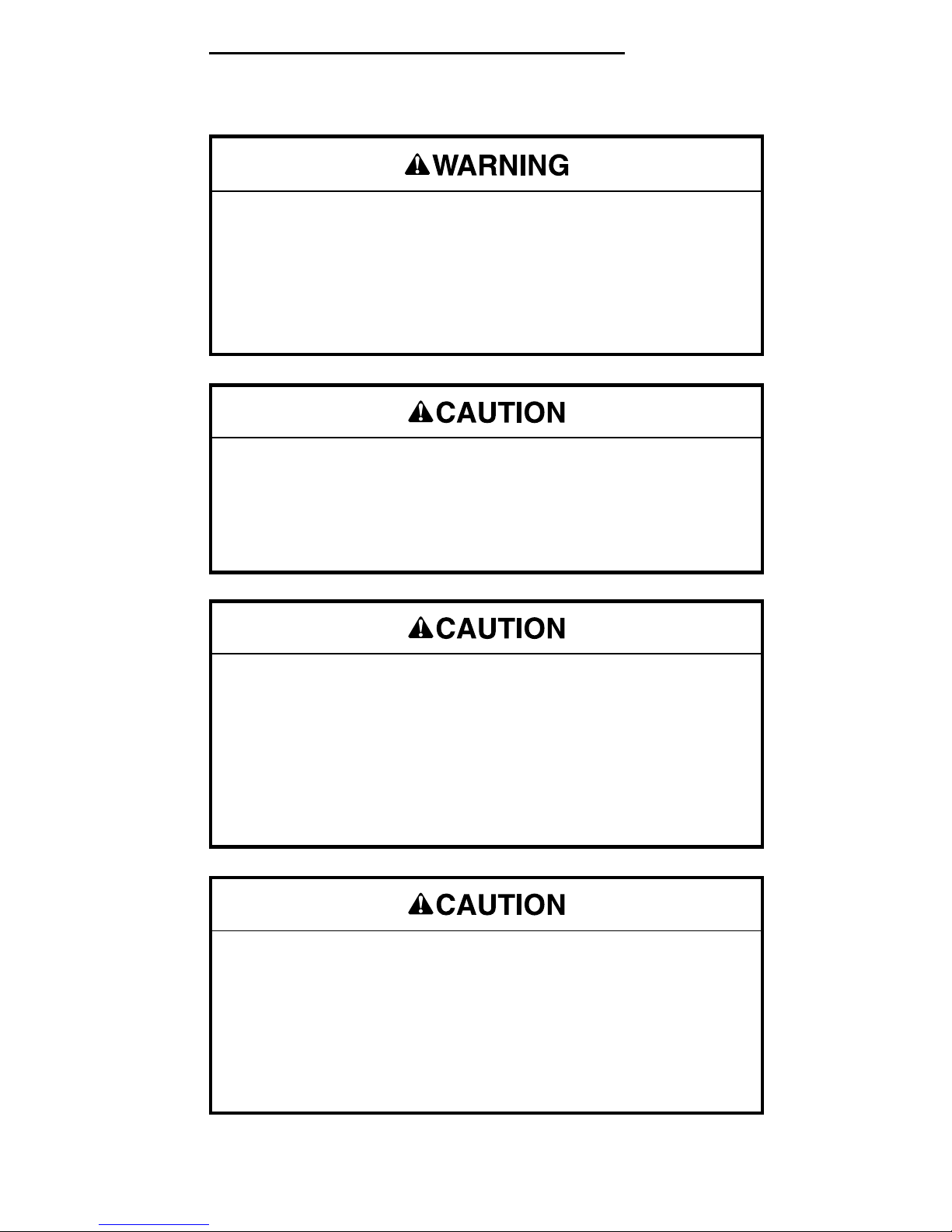 WARNING

CAUTION

CAUTION

CAUTION